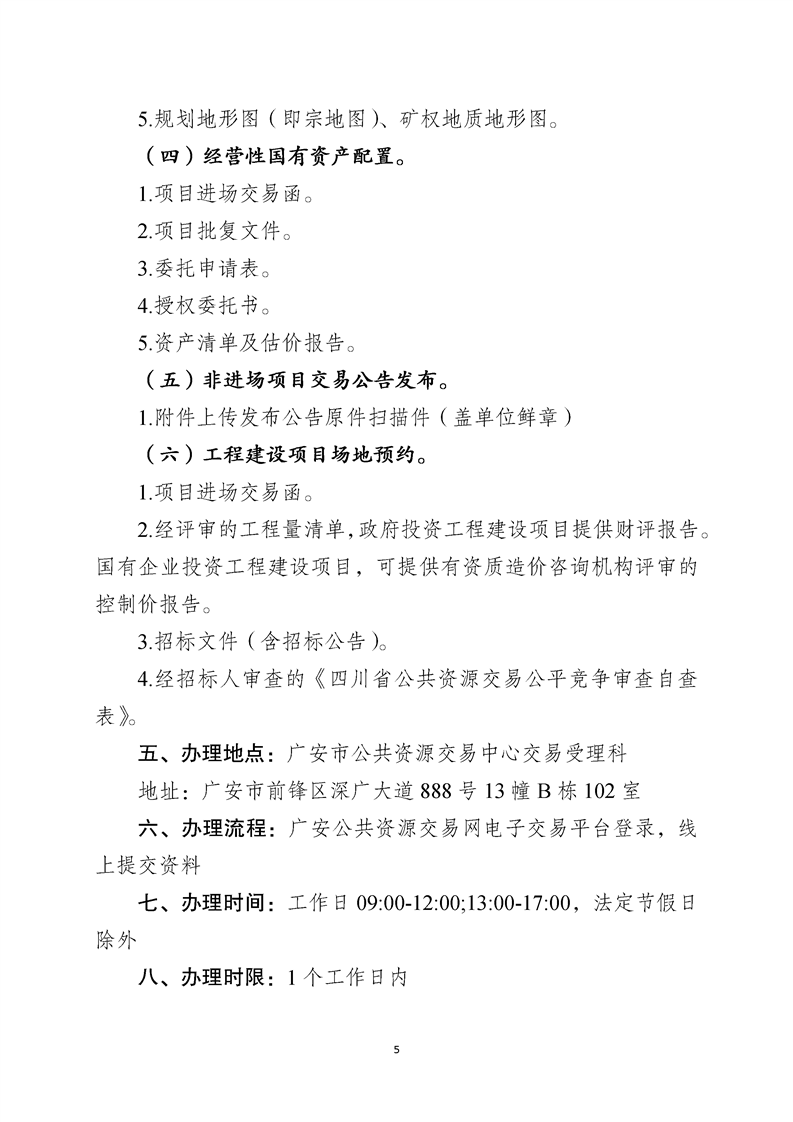 5.规划地形图（即宗地图）、矿权地质地形图。

（四）经营性国有资产配置。

1.项目进场交易函。

2.项目批复文件。

3.委托申请表。

4.授权委托书。

5.资产清单及估价报告。

（五）非进场项目交易公告发布。

1.附件上传发布公告原件扫描件（盖单位鲜章）

（六）工程建设项目场地预约。

1.项目进场交易函。

2.经评审的工程量清单，政府投资工程建设项目提供财评报告。国有企业投资工程建设项目，可提供有资质造价咨询机构评审的控制价报告。

3.招标文件（含招标公告）。

4.经招标人审查的《四川省公共资源交易公平竞争审查自查表》。

五、办理地点：广安市公共资源交易中心交易受理科

地址：广安市前锋区深广大道888号13幢B栋102室

六、办理流程：广安公共资源交易网电子交易平台登录，线上提交资料

七、办理时间：工作日09:00-12:00;13:00-17:00，法定节假日除外

八、办理时限：1个工作日内

5